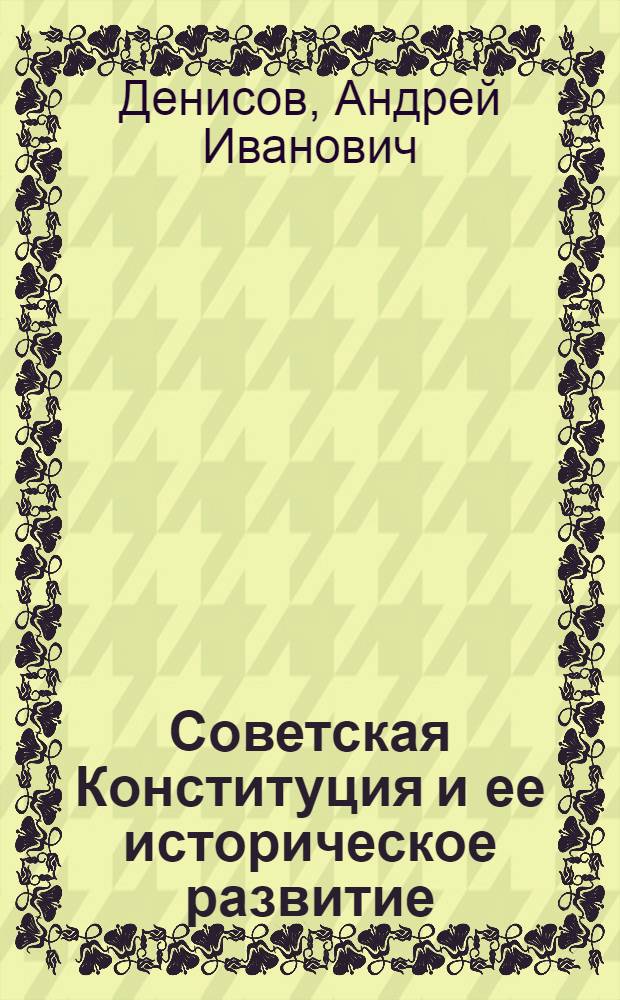 Денисов, Андрей Иванович

Советская Конституция и ее историческое развитие